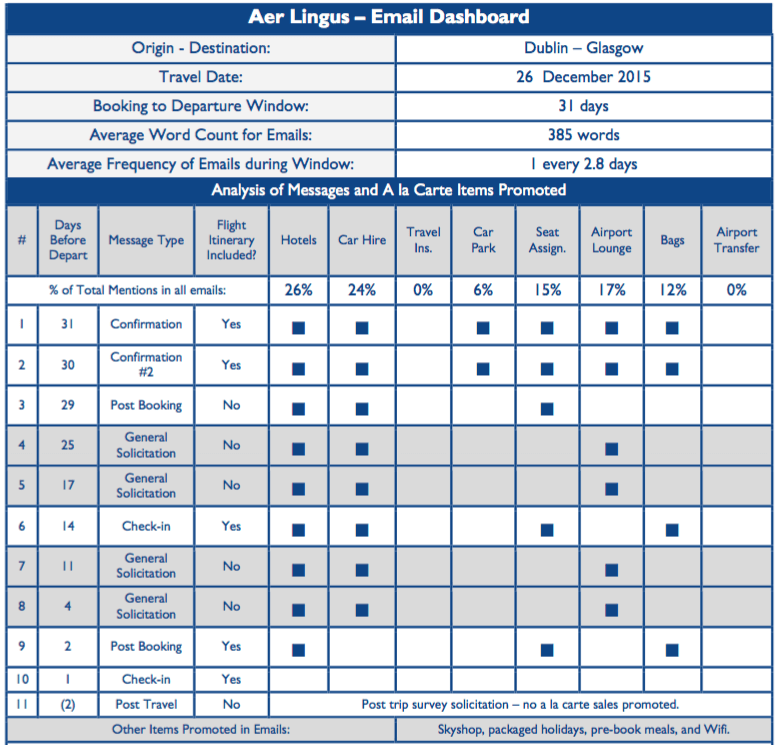 Aer Lingus – Email Dashboard

| Origin - Destination: | Dublin – Glasgow |
|---|---|
| Travel Date: | 26 December 2015 |
| Booking to Departure Window: | 31 days |
| Average Word Count for Emails: | 385 words |
| Average Frequency of Emails during Window: | 1 every 2.8 days |

Analysis of Messages and A la Carte Items Promoted

| # | Days Before Depart | Message Type | Flight Itinerary Included? | Hotels | Car Hire | Travel Ins. | Car Park | Seat Assign. | Airport Lounge | Bags | Airport Transfer |
|---|---|---|---|---|---|---|---|---|---|---|---|
| % of Total Mentions in all emails: | | | | 26% | 24% | 0% | 6% | 15% | 17% | 12% | 0% |
| 1 | 31 | Confirmation | Yes | ■ | ■ | | ■ | ■ | ■ | ■ | |
| 2 | 30 | Confirmation #2 | Yes | ■ | ■ | | ■ | ■ | ■ | ■ | |
| 3 | 29 | Post Booking | No | ■ | ■ | | | ■ | | | |
| 4 | 25 | General Solicitation | No | ■ | ■ | | | | ■ | | |
| 5 | 17 | General Solicitation | No | ■ | ■ | | | | ■ | | |
| 6 | 14 | Check-in | Yes | ■ | ■ | | | ■ | | ■ | |
| 7 | 11 | General Solicitation | No | ■ | ■ | | | | ■ | | |
| 8 | 4 | General Solicitation | No | ■ | ■ | | | | ■ | | |
| 9 | 2 | Post Booking | Yes | ■ | | | | ■ | | ■ | |
| 10 | 1 | Check-in | Yes | | | | | | | | |
| 11 | (2) | Post Travel | No | Post trip survey solicitation – no a la carte sales promoted. | | | | | | | |

| Other Items Promoted in Emails: | Skyshop, packaged holidays, pre-book meals, and Wifi. |
|---|---|